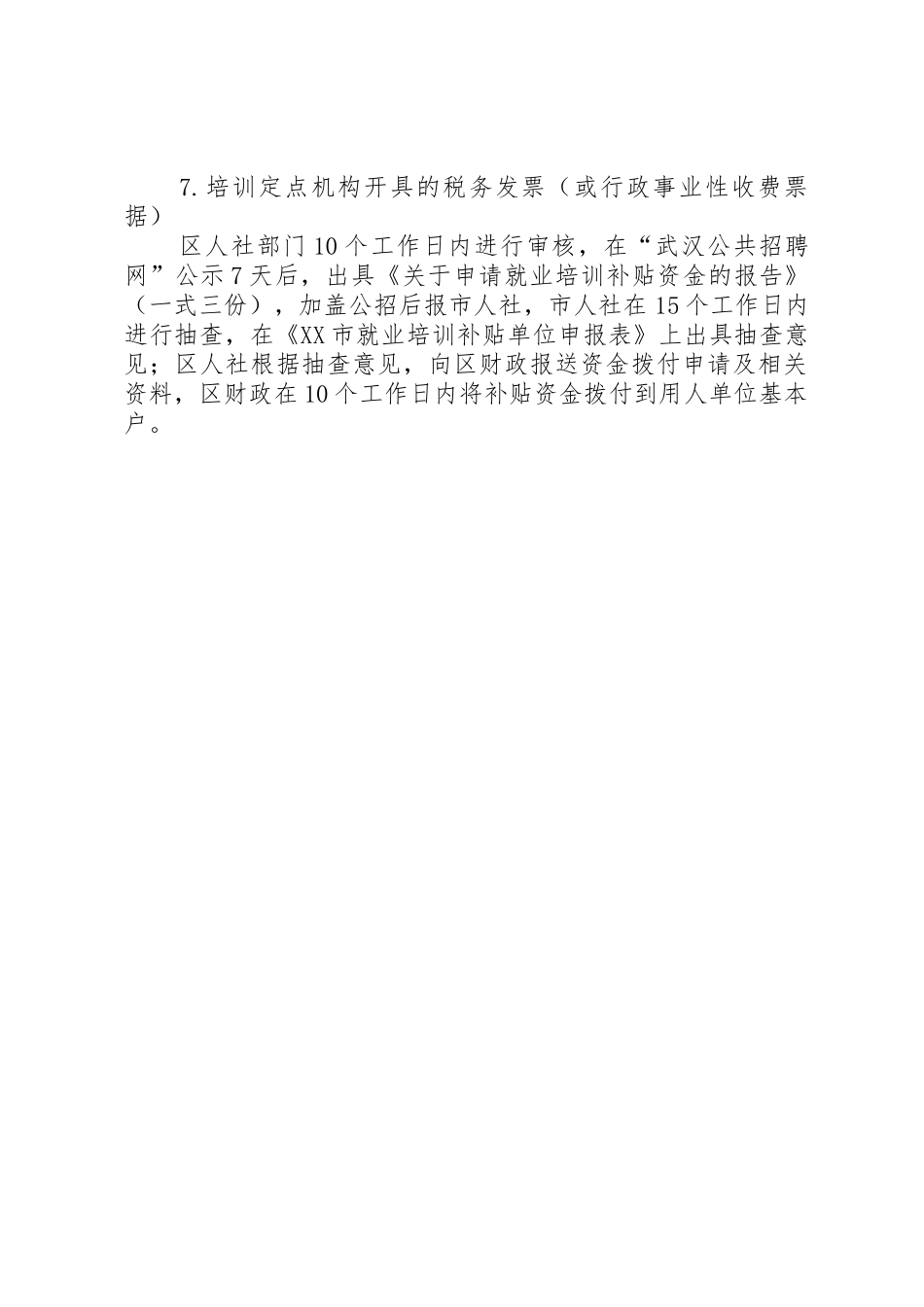 7.培训定点机构开具的税务发票（或行政事业性收费票据）

区人社部门10个工作日内进行审核，在“武汉公共招聘网”公示7天后，出具《关于申请就业培训补贴资金的报告》（一式三份），加盖公招后报市人社，市人社在15个工作日内进行抽查，在《XX市就业培训补贴单位申报表》上出具抽查意见；区人社根据抽查意见，向区财政报送资金拨付申请及相关资料，区财政在10个工作日内将补贴资金拨付到用人单位基本户。